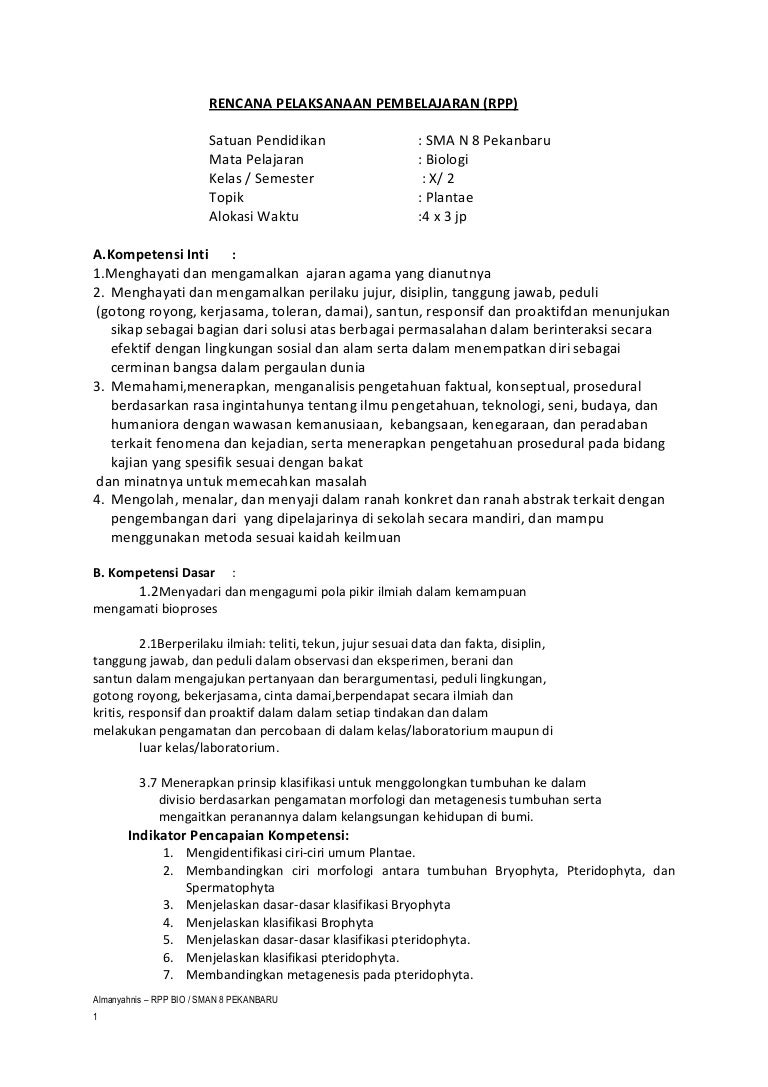 RENCANA PELAKSANAAN PEMBELAJARAN (RPP)

Satuan Pendidikan : SMA N 8 Pekanbaru
Mata Pelajaran : Biologi
Kelas / Semester : X/ 2
Topik : Plantae
Alokasi Waktu :4 x 3 jp

A.Kompetensi Inti :
1.Menghayati dan mengamalkan ajaran agama yang dianutnya
2. Menghayati dan mengamalkan perilaku jujur, disiplin, tanggung jawab, peduli (gotong royong, kerjasama, toleran, damai), santun, responsif dan proaktifdan menunjukan sikap sebagai bagian dari solusi atas berbagai permasalahan dalam berinteraksi secara efektif dengan lingkungan sosial dan alam serta dalam menempatkan diri sebagai cerminan bangsa dalam pergaulan dunia
3. Memahami,menerapkan, menganalisis pengetahuan faktual, konseptual, prosedural berdasarkan rasa ingintahunya tentang ilmu pengetahuan, teknologi, seni, budaya, dan humaniora dengan wawasan kemanusiaan, kebangsaan, kenegaraan, dan peradaban terkait fenomena dan kejadian, serta menerapkan pengetahuan prosedural pada bidang kajian yang spesifik sesuai dengan bakat dan minatnya untuk memecahkan masalah
4. Mengolah, menalar, dan menyaji dalam ranah konkret dan ranah abstrak terkait dengan pengembangan dari yang dipelajarinya di sekolah secara mandiri, dan mampu menggunakan metoda sesuai kaidah keilmuan

B. Kompetensi Dasar :
1.2Menyadari dan mengagumi pola pikir ilmiah dalam kemampuan mengamati bioproses

2.1Berperilaku ilmiah: teliti, tekun, jujur sesuai data dan fakta, disiplin, tanggung jawab, dan peduli dalam observasi dan eksperimen, berani dan santun dalam mengajukan pertanyaan dan berargumentasi, peduli lingkungan, gotong royong, bekerjasama, cinta damai,berpendapat secara ilmiah dan kritis, responsif dan proaktif dalam dalam setiap tindakan dan dalam melakukan pengamatan dan percobaan di dalam kelas/laboratorium maupun di luar kelas/laboratorium.

3.7 Menerapkan prinsip klasifikasi untuk menggolongkan tumbuhan ke dalam divisio berdasarkan pengamatan morfologi dan metagenesis tumbuhan serta mengaitkan peranannya dalam kelangsungan kehidupan di bumi.

Indikator Pencapaian Kompetensi:
1. Mengidentifikasi ciri-ciri umum Plantae.
2. Membandingkan ciri morfologi antara tumbuhan Bryophyta, Pteridophyta, dan Spermatophyta
3. Menjelaskan dasar-dasar klasifikasi Bryophyta
4. Menjelaskan klasifikasi Brophyta
5. Menjelaskan dasar-dasar klasifikasi pteridophyta.
6. Menjelaskan klasifikasi pteridophyta.
7. Membandingkan metagenesis pada pteridophyta.

Almanyahnis – RPP BIO / SMAN 8 PEKANBARU
1